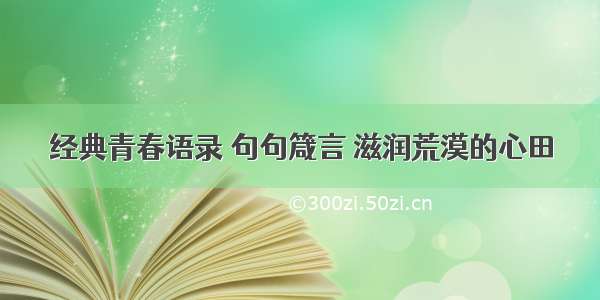 经典青春语录 句句箴言 滋润荒漠的心田

©300zi.50zi.cn